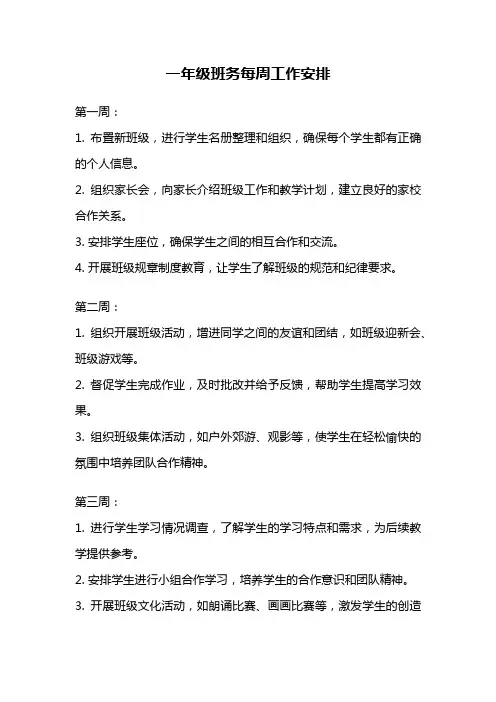 一年级班务每周工作安排

第一周：

1. 布置新班级，进行学生名册整理和组织，确保每个学生都有正确的个人信息。

2. 组织家长会，向家长介绍班级工作和教学计划，建立良好的家校合作关系。

3. 安排学生座位，确保学生之间的相互合作和交流。

4. 开展班级规章制度教育，让学生了解班级的规范和纪律要求。

第二周：

1. 组织开展班级活动，增进同学之间的友谊和团结，如班级迎新会、班级游戏等。

2. 督促学生完成作业，及时批改并给予反馈，帮助学生提高学习效果。

3. 组织班级集体活动，如户外郊游、观影等，使学生在轻松愉快的氛围中培养团队合作精神。

第三周：

1. 进行学生学习情况调查，了解学生的学习特点和需求，为后续教学提供参考。

2. 安排学生进行小组合作学习，培养学生的合作意识和团队精神。

3. 开展班级文化活动，如朗诵比赛、画画比赛等，激发学生的创造